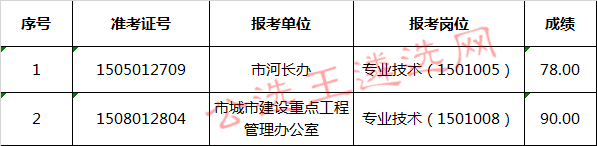 | 序号 | 准考证号 | 报考单位 | 报考岗位 | 成绩 |
|---|---|---|---|---|
| 1 | 1505012709 | 市河长办 | 专业技术（1501005） | 78.00 |
| 2 | 1508012804 | 市城市建设重点工程管理办公室 | 专业技术（1501008） | 90.00 |

公选王遴选网